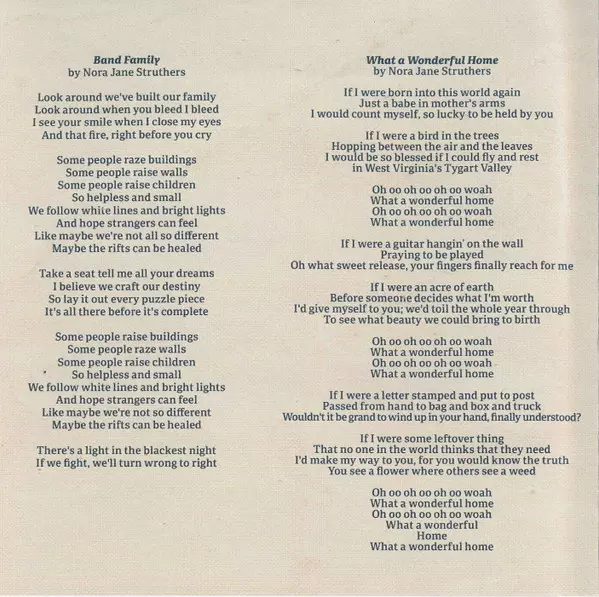 Band Family
by Nora Jane Struthers

Look around we've built our family
Look around when you bleed I bleed
I see your smile when I close my eyes
And that fire, right before you cry

Some people raze buildings
Some people raise walls
Some people raise children
So helpless and small
We follow white lines and bright lights
And hope strangers can feel
Like maybe we're not all so different
Maybe the rifts can be healed

Take a seat tell me all your dreams
I believe we craft our destiny
So lay it out every puzzle piece
It's all there before it's complete

Some people raise buildings
Some people raze walls
Some people raise children
So helpless and small
We follow white lines and bright lights
And hope strangers can feel
Like maybe we're not so different
Maybe the rifts can be healed

There's a light in the blackest night
If we fight, we'll turn wrong to right

What a Wonderful Home
by Nora Jane Struthers

If I were born into this world again
Just a babe in mother's arms
I would count myself, so lucky to be held by you

If I were a bird in the trees
Hopping between the air and the leaves
I would be so blessed if I could fly and rest
in West Virginia's Tygart Valley

Oh oo oh oo oh oo woah
What a wonderful home
Oh oo oh oo oh oo woah
What a wonderful home

If I were a guitar hangin' on the wall
Praying to be played
Oh what sweet release, your fingers finally reach for me

If I were an acre of earth
Before someone decides what I'm worth
I'd give myself to you; we'd toil the whole year through
To see what beauty we could bring to birth

Oh oo oh oo oh oo woah
What a wonderful home
Oh oo oh oo oh oo woah
What a wonderful home

If I were a letter stamped and put to post
Passed from hand to bag and box and truck
Wouldn't it be grand to wind up in your hand, finally understood?

If I were some leftover thing
That no one in the world thinks that they need
I'd make my way to you, for you would know the truth
You see a flower where others see a weed

Oh oo oh oo oh oo woah
What a wonderful home
Oh oo oh oo oh oo woah
What a wonderful
Home
What a wonderful home